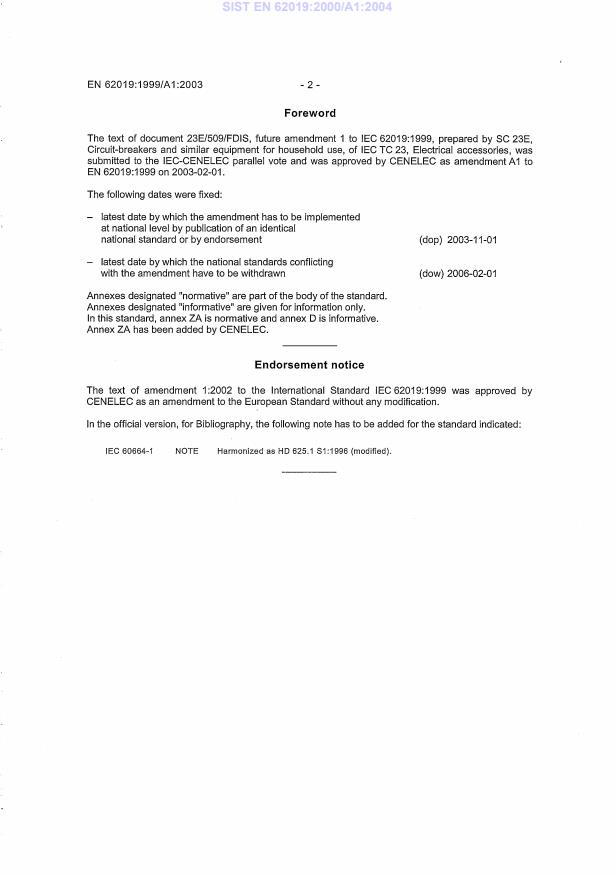 SIST EN 62019:2000/A1:2004

EN 62019:1999/A1:2003 - 2 -

Foreword

The text of document 23E/509/FDIS, future amendment 1 to IEC 62019:1999, prepared by SC 23E, Circuit-breakers and similar equipment for household use, of IEC TC 23, Electrical accessories, was submitted to the IEC-CENELEC parallel vote and was approved by CENELEC as amendment A1 to EN 62019:1999 on 2003-02-01.

The following dates were fixed:

– latest date by which the amendment has to be implemented at national level by publication of an identical national standard or by endorsement (dop) 2003-11-01

– latest date by which the national standards conflicting with the amendment have to be withdrawn (dow) 2006-02-01

Annexes designated "normative" are part of the body of the standard.
Annexes designated "informative" are given for information only.
In this standard, annex ZA is normative and annex D is informative.
Annex ZA has been added by CENELEC.

Endorsement notice

The text of amendment 1:2002 to the International Standard IEC 62019:1999 was approved by CENELEC as an amendment to the European Standard without any modification.

In the official version, for Bibliography, the following note has to be added for the standard indicated:

IEC 60664-1 NOTE Harmonized as HD 625.1 S1:1996 (modified).